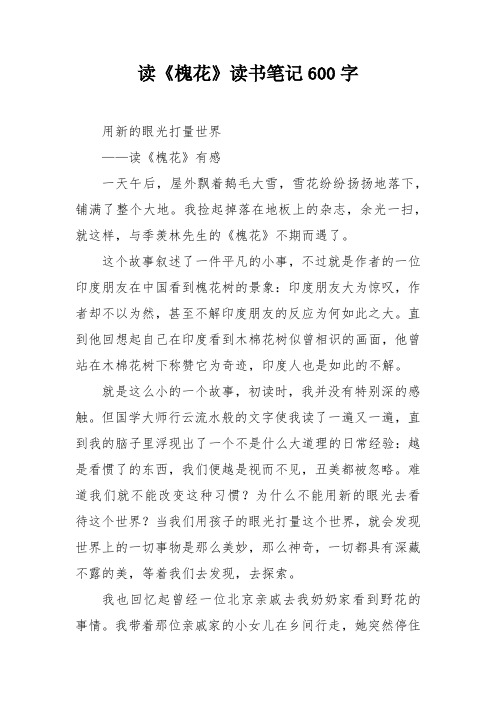 读《槐花》读书笔记600字

用新的眼光打量世界

——读《槐花》有感

一天午后，屋外飘着鹅毛大雪，雪花纷纷扬扬地落下，铺满了整个大地。我捡起掉落在地板上的杂志，余光一扫，就这样，与季羡林先生的《槐花》不期而遇了。

这个故事叙述了一件平凡的小事，不过就是作者的一位印度朋友在中国看到槐花树的景象：印度朋友大为惊叹，作者却不以为然，甚至不解印度朋友的反应为何如此之大。直到他回想起自己在印度看到木棉花树似曾相识的画面，他曾站在木棉花树下称赞它为奇迹，印度人也是如此的不解。

就是这么小的一个故事，初读时，我并没有特别深的感触。但国学大师行云流水般的文字使我读了一遍又一遍，直到我的脑子里浮现出了一个不是什么大道理的日常经验：越是看惯了的东西，我们便越是视而不见，丑美都被忽略。难道我们就不能改变这种习惯？为什么不能用新的眼光去看待这个世界？当我们用孩子的眼光打量这个世界，就会发现世界上的一切事物是那么美妙，那么神奇，一切都具有深藏不露的美，等着我们去发现，去探索。

我也回忆起曾经一位北京亲戚去我奶奶家看到野花的事情。我带着那位亲戚家的小女儿在乡间行走，她突然停住